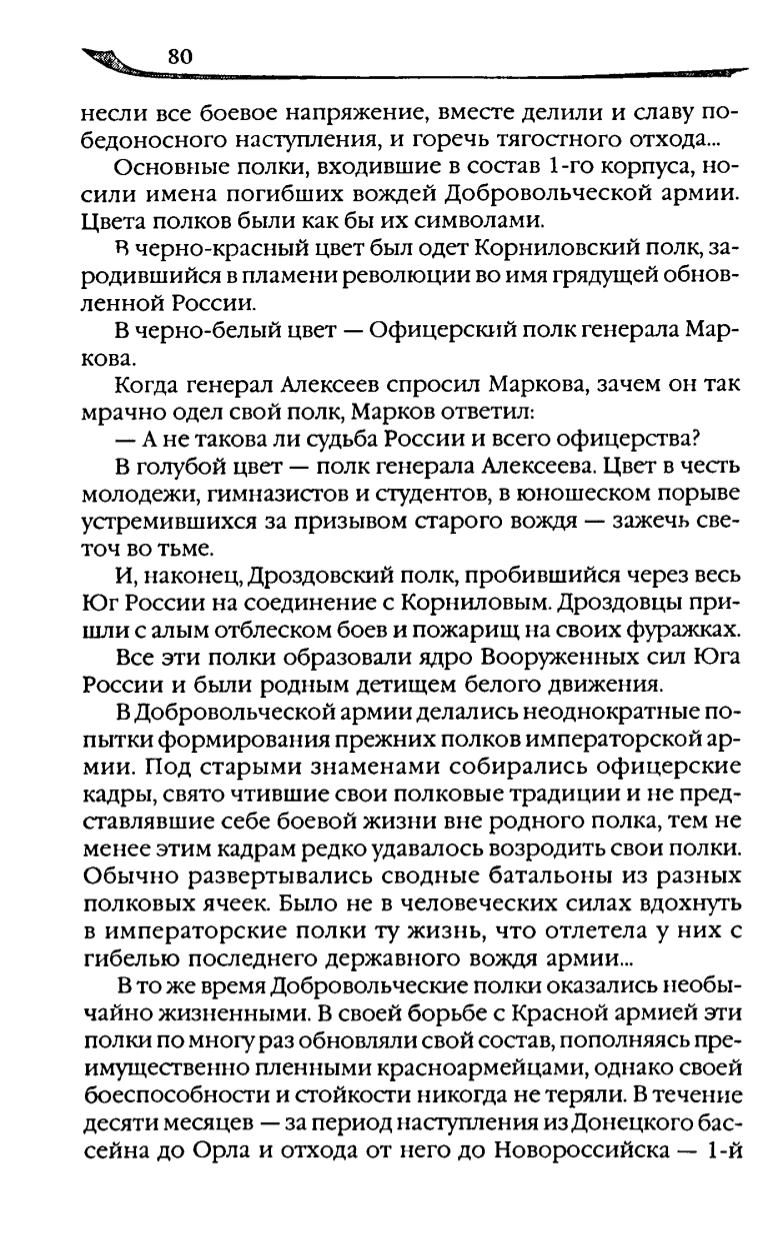 80

несли все боевое напряжение, вместе делили и славу победоносного наступления, и горечь тягостного отхода...

Основные полки, входившие в состав 1-го корпуса, носили имена погибших вождей Добровольческой армии. Цвета полков были как бы их символами.

В черно-красный цвет был одет Корниловский полк, зародившийся в пламени революции во имя грядущей обновленной России.

В черно-белый цвет — Офицерский полк генерала Маркова.

Когда генерал Алексеев спросил Маркова, зачем он так мрачно одел свой полк, Марков ответил:

— А не такова ли судьба России и всего офицерства?

В голубой цвет — полк генерала Алексеева. Цвет в честь молодежи, гимназистов и студентов, в юношеском порыве устремившихся за призывом старого вождя — зажечь светоч во тьме.

И, наконец, Дроздовский полк, пробившийся через весь Юг России на соединение с Корниловым. Дроздовцы пришли с алым отблеском боев и пожарищ на своих фуражках.

Все эти полки образовали ядро Вооруженных сил Юга России и были родным детищем белого движения.

В Добровольческой армии делались неоднократные попытки формирования прежних полков императорской армии. Под старыми знаменами собирались офицерские кадры, свято чтившие свои полковые традиции и не представлявшие себе боевой жизни вне родного полка, тем не менее этим кадрам редко удавалось возродить свои полки. Обычно развертывались сводные батальоны из разных полковых ячеек. Было не в человеческих силах вдохнуть в императорские полки ту жизнь, что отлетела у них с гибелью последнего державного вождя армии...

В то же время Добровольческие полки оказались необычайно жизненными. В своей борьбе с Красной армией эти полки по многу раз обновляли свой состав, пополняясь преимущественно пленными красноармейцами, однако своей боеспособности и стойкости никогда не теряли. В течение десяти месяцев — за период наступления из Донецкого бассейна до Орла и отхода от него до Новороссийска — 1-й